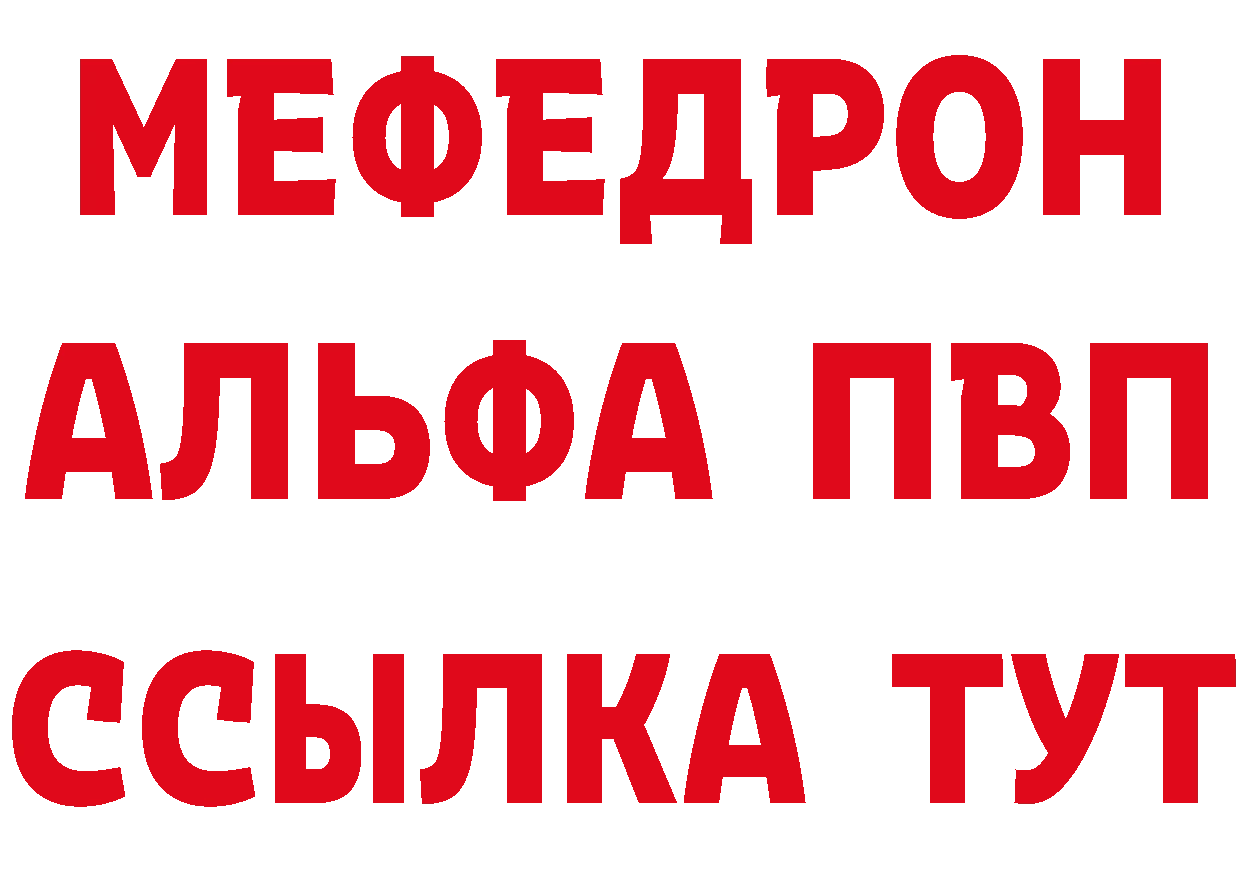 МЕФЕДРОН
АЛЬФА ПВП
ССЫЛКА ТУТ